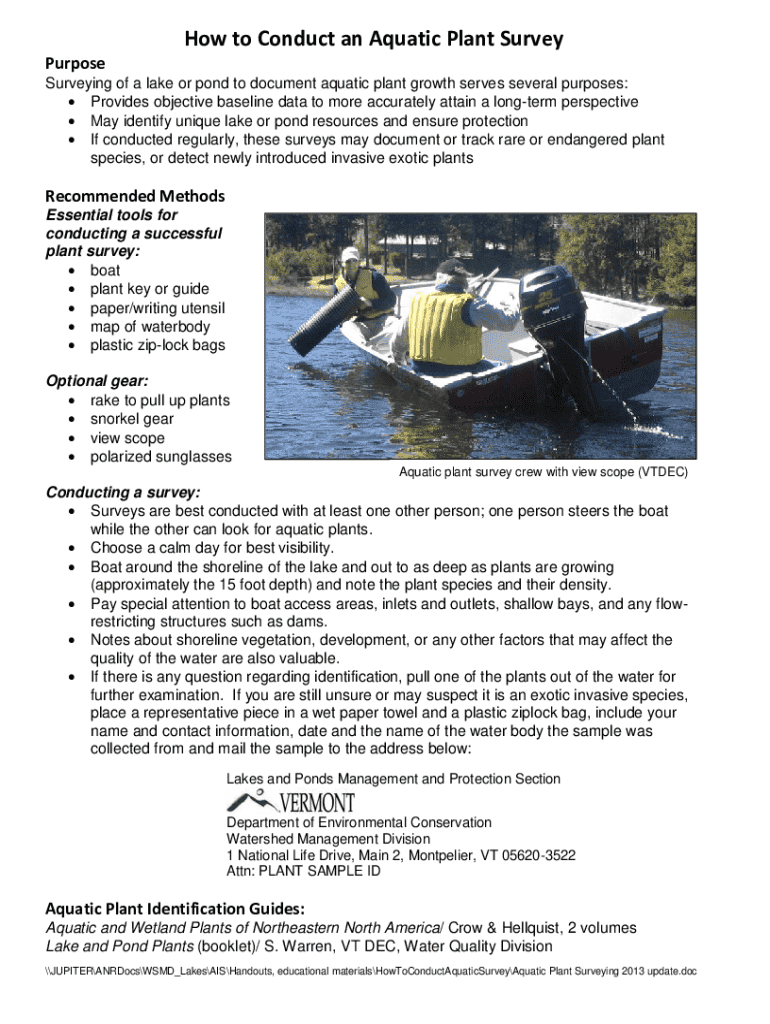 How to Conduct an Aquatic Plant Survey

Purpose
Surveying of a lake or pond to document aquatic plant growth serves several purposes:
• Provides objective baseline data to more accurately attain a long-term perspective
• May identify unique lake or pond resources and ensure protection
• If conducted regularly, these surveys may document or track rare or endangered plant species, or detect newly introduced invasive exotic plants

Recommended Methods
Essential tools for conducting a successful plant survey:
• boat
• plant key or guide
• paper/writing utensil
• map of waterbody
• plastic zip-lock bags

Optional gear:
• rake to pull up plants
• snorkel gear
• view scope
• polarized sunglasses

Aquatic plant survey crew with view scope (VTDEC)

Conducting a survey:
• Surveys are best conducted with at least one other person; one person steers the boat while the other can look for aquatic plants.
• Choose a calm day for best visibility.
• Boat around the shoreline of the lake and out to as deep as plants are growing (approximately the 15 foot depth) and note the plant species and their density.
• Pay special attention to boat access areas, inlets and outlets, shallow bays, and any flow-restricting structures such as dams.
• Notes about shoreline vegetation, development, or any other factors that may affect the quality of the water are also valuable.
• If there is any question regarding identification, pull one of the plants out of the water for further examination. If you are still unsure or may suspect it is an exotic invasive species, place a representative piece in a wet paper towel and a plastic ziplock bag, include your name and contact information, date and the name of the water body the sample was collected from and mail the sample to the address below:

Lakes and Ponds Management and Protection Section
VERMONT
Department of Environmental Conservation
Watershed Management Division
1 National Life Drive, Main 2, Montpelier, VT 05620-3522
Attn: PLANT SAMPLE ID

Aquatic Plant Identification Guides:
Aquatic and Wetland Plants of Northeastern North America/ Crow & Hellquist, 2 volumes
Lake and Pond Plants (booklet)/ S. Warren, VT DEC, Water Quality Division

\\JUPITER\ANRDocs\WSMD_Lakes\AIS\Handouts, educational materials\HowToConductAquaticSurvey\Aquatic Plant Surveying 2013 update.doc